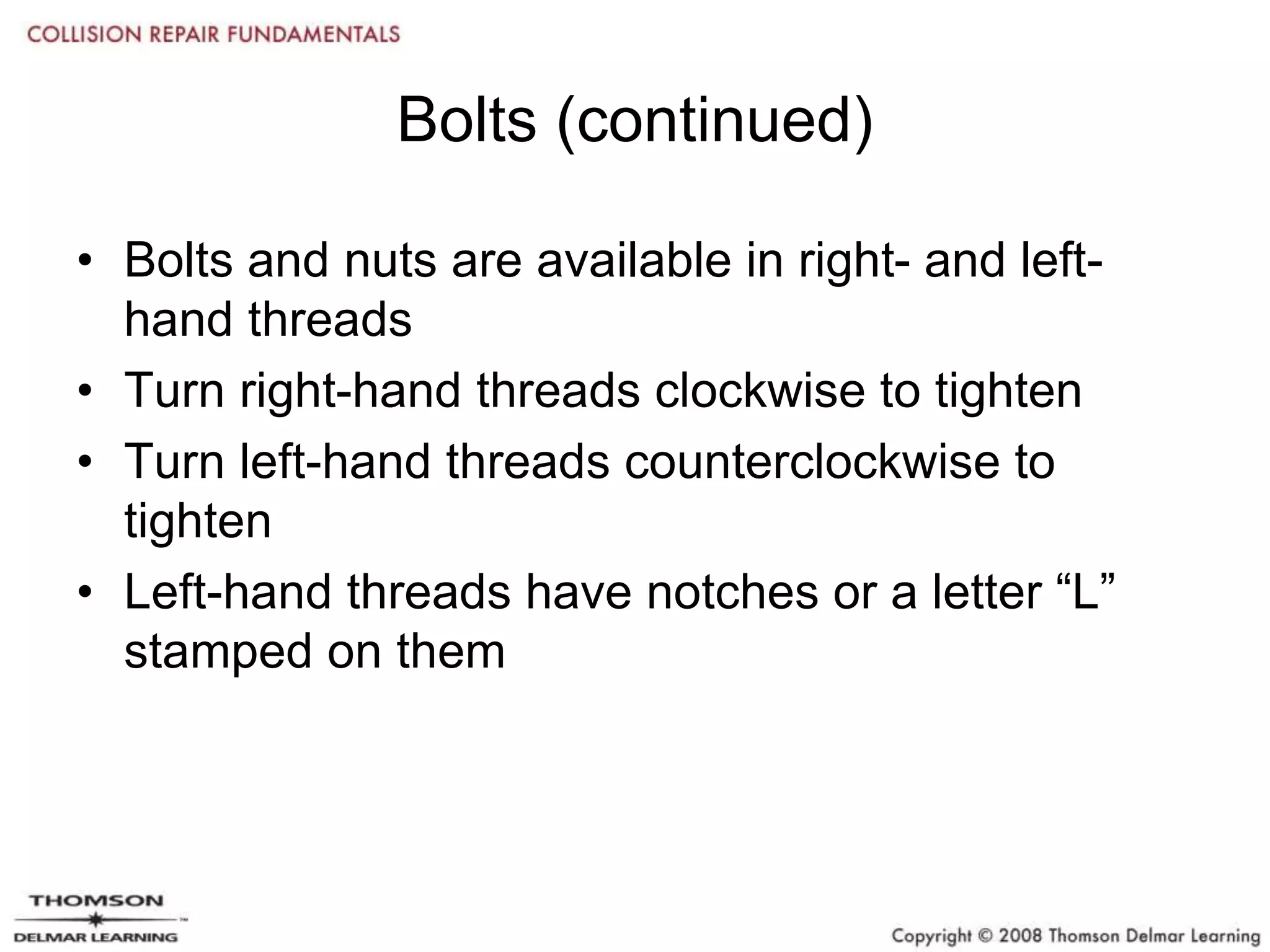 COLLISION REPAIR FUNDAMENTALS

Bolts (continued)

• Bolts and nuts are available in right- and left-hand threads
• Turn right-hand threads clockwise to tighten
• Turn left-hand threads counterclockwise to tighten
• Left-hand threads have notches or a letter “L” stamped on them

THOMSON
DELMAR LEARNING

Copyright © 2008 Thomson Delmar Learning